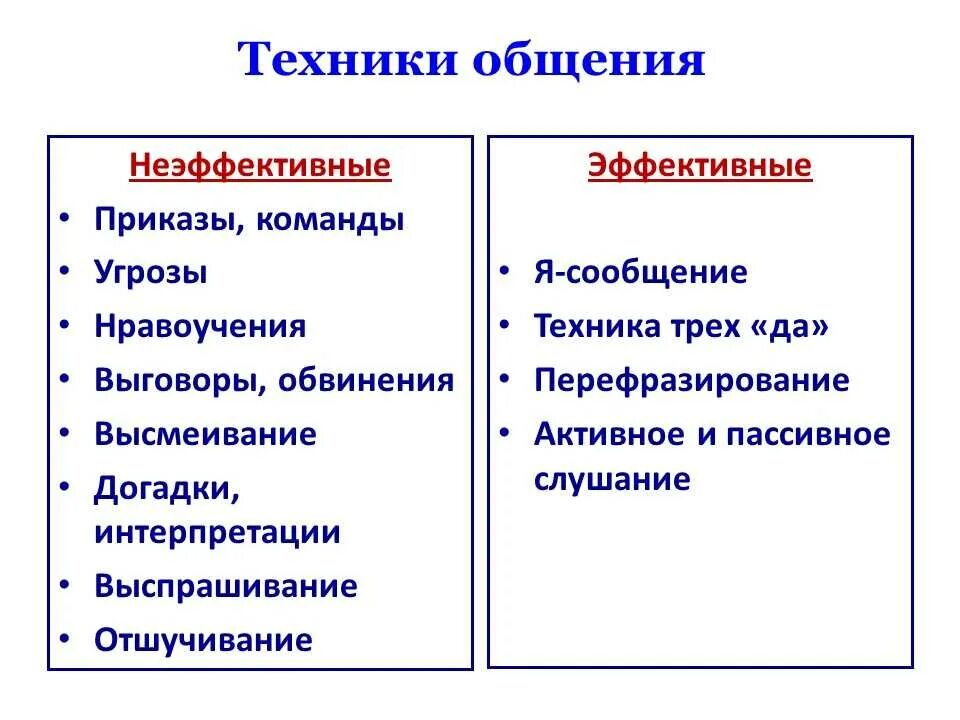 Техники общения

Неэффективные
• Приказы, команды
• Угрозы
• Нравоучения
• Выговоры, обвинения
• Высмеивание
• Догадки, интерпретации
• Выспрашивание
• Отшучивание

Эффективные
• Я-сообщение
• Техника трех «да»
• Перефразирование
• Активное и пассивное слушание